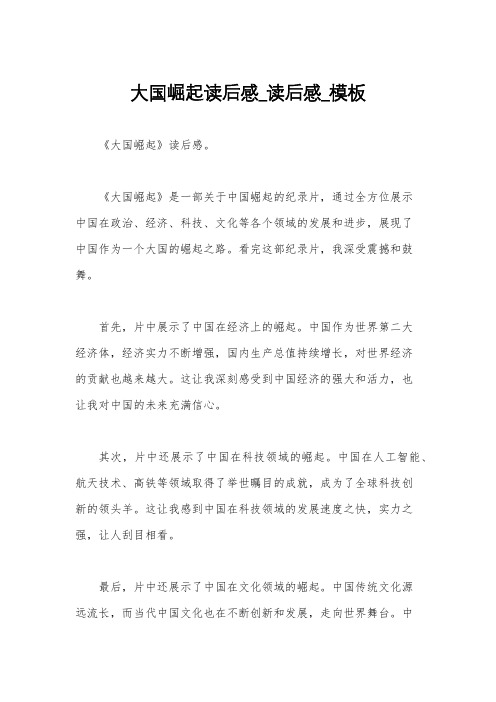 大国崛起读后感_读后感_模板

《大国崛起》读后感。

《大国崛起》是一部关于中国崛起的纪录片，通过全方位展示中国在政治、经济、科技、文化等各个领域的发展和进步，展现了中国作为一个大国的崛起之路。看完这部纪录片，我深受震撼和鼓舞。

首先，片中展示了中国在经济上的崛起。中国作为世界第二大经济体，经济实力不断增强，国内生产总值持续增长，对世界经济的贡献也越来越大。这让我深刻感受到中国经济的强大和活力，也让我对中国的未来充满信心。

其次，片中还展示了中国在科技领域的崛起。中国在人工智能、航天技术、高铁等领域取得了举世瞩目的成就，成为了全球科技创新的领头羊。这让我感到中国在科技领域的发展速度之快，实力之强，让人刮目相看。

最后，片中还展示了中国在文化领域的崛起。中国传统文化源远流长，而当代中国文化也在不断创新和发展，走向世界舞台。中